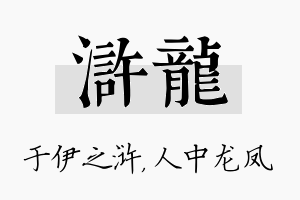 滸龍

于伊之浒，人中龙凤